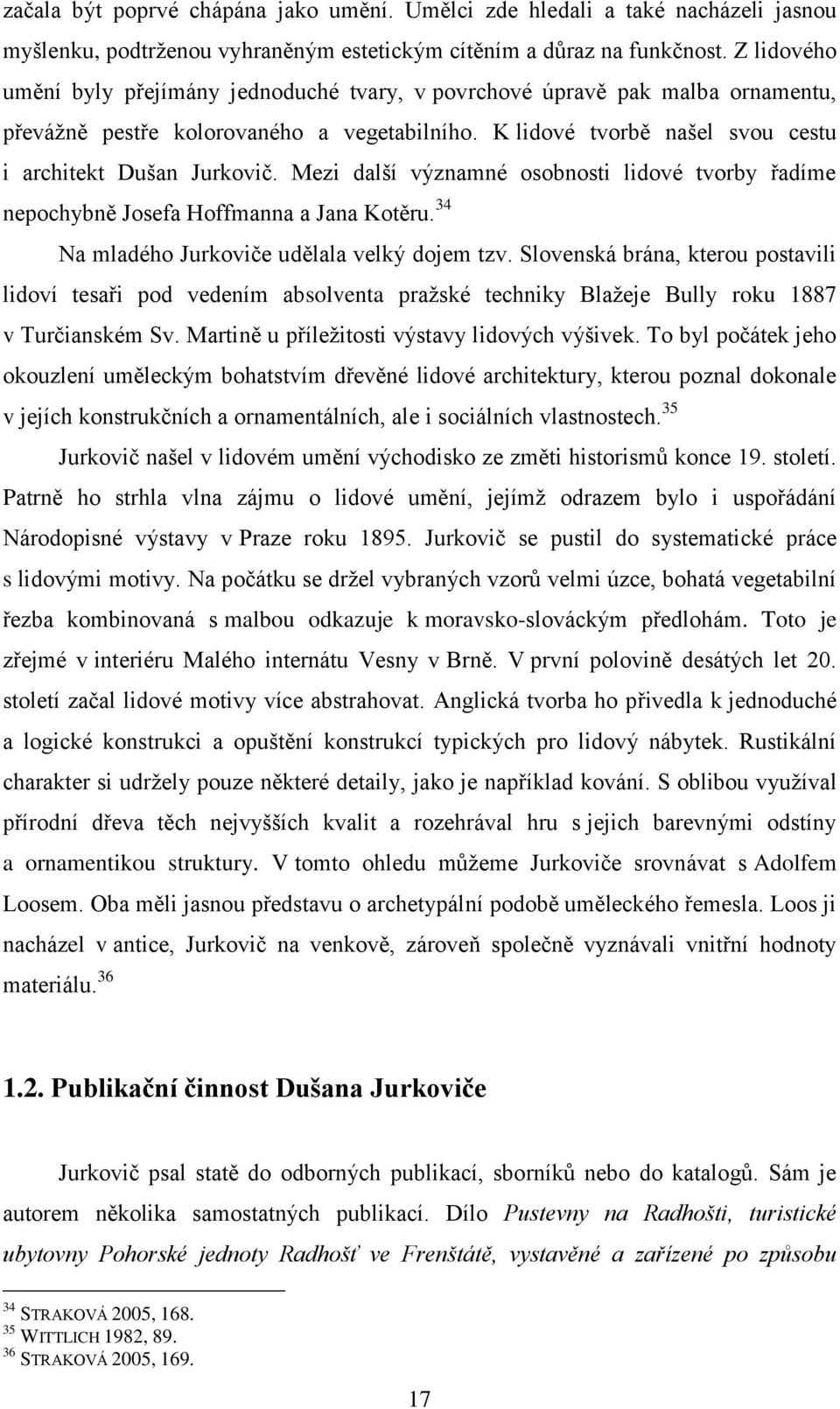 začala být poprvé chápána jako umění. Umělci zde hledali a také nacházeli jasnou myšlenku, podtrženou vyhraněným estetickým cítěním a důraz na funkčnost. Z lidového umění byly přejímány jednoduché tvary, v povrchové úpravě pak malba ornamentu, převážně pestře kolorovaného a vegetabilního. K lidové tvorbě našel svou cestu i architekt Dušan Jurkovič. Mezi další významné osobnosti lidové tvorby řadíme nepochybně Josefa Hoffmanna a Jana Kotěru.$^{34}$

Na mladého Jurkoviče udělala velký dojem tzv. Slovenská brána, kterou postavili lidoví tesaři pod vedením absolventa pražské techniky Blažeje Bully roku 1887 v Turčianském Sv. Martině u příležitosti výstavy lidových výšivek. To byl počátek jeho okouzlení uměleckým bohatstvím dřevěné lidové architektury, kterou poznal dokonale v jejích konstrukčních a ornamentálních, ale i sociálních vlastnostech.$^{35}$

Jurkovič našel v lidovém umění východisko ze změti historismů konce 19. století. Patrně ho strhla vlna zájmu o lidové umění, jejímž odrazem bylo i uspořádání Národopisné výstavy v Praze roku 1895. Jurkovič se pustil do systematické práce s lidovými motivy. Na počátku se držel vybraných vzorů velmi úzce, bohatá vegetabilní řezba kombinovaná s malbou odkazuje k moravsko-slováckým předlohám. Toto je zřejmé v interiéru Malého internátu Vesny v Brně. V první polovině desátých let 20. století začal lidové motivy více abstrahovat. Anglická tvorba ho přivedla k jednoduché a logické konstrukci a opuštění konstrukcí typických pro lidový nábytek. Rustikální charakter si udržely pouze některé detaily, jako je například kování. S oblibou využíval přírodní dřeva těch nejvyšších kvalit a rozehrával hru s jejich barevnými odstíny a ornamentikou struktury. V tomto ohledu můžeme Jurkoviče srovnávat s Adolfem Loosem. Oba měli jasnou představu o archetypální podobě uměleckého řemesla. Loos ji nacházel v antice, Jurkovič na venkově, zároveň společně vyznávali vnitřní hodnoty materiálu.$^{36}$

1.2. Publikační činnost Dušana Jurkoviče

Jurkovič psal statě do odborných publikací, sborníků nebo do katalogů. Sám je autorem několika samostatných publikací. Dílo Pustevny na Radhošti, turistické ubytovny Pohorské jednoty Radhošť ve Frenštátě, vystavěné a zařízené po způsobu

$^{34}$ STRAKOVÁ 2005, 168.
$^{35}$ WITTLICH 1982, 89.
$^{36}$ STRAKOVÁ 2005, 169.

17